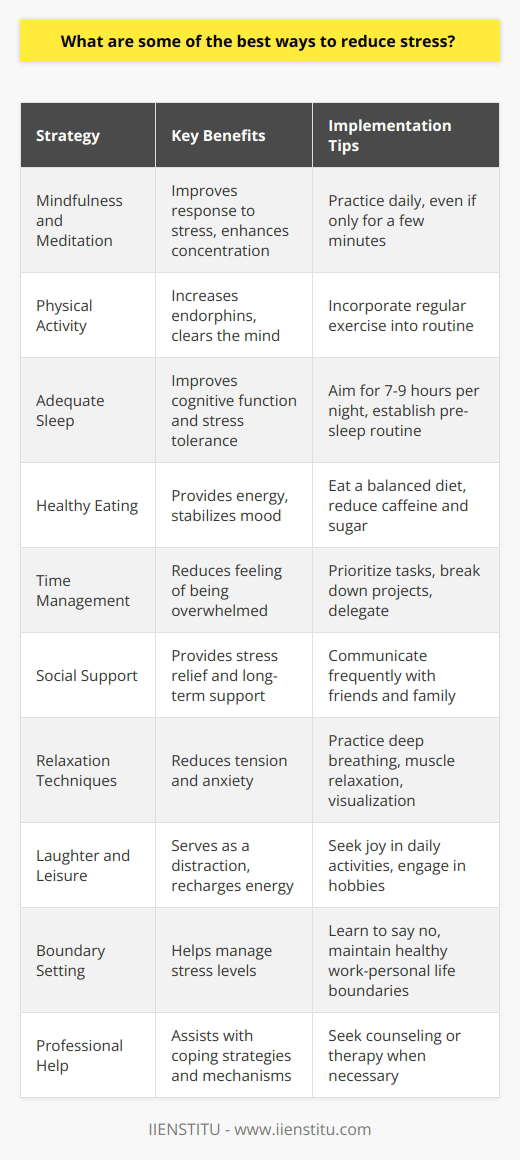 What are some of the best ways to reduce stress?

| Strategy | Key Benefits | Implementation Tips |
|---|---|---|
| Mindfulness and Meditation | Improves response to stress, enhances concentration | Practice daily, even if only for a few minutes |
| Physical Activity | Increases endorphins, clears the mind | Incorporate regular exercise into routine |
| Adequate Sleep | Improves cognitive function and stress tolerance | Aim for 7-9 hours per night, establish pre-sleep routine |
| Healthy Eating | Provides energy, stabilizes mood | Eat a balanced diet, reduce caffeine and sugar |
| Time Management | Reduces feeling of being overwhelmed | Prioritize tasks, break down projects, delegate |
| Social Support | Provides stress relief and long-term support | Communicate frequently with friends and family |
| Relaxation Techniques | Reduces tension and anxiety | Practice deep breathing, muscle relaxation, visualization |
| Laughter and Leisure | Serves as a distraction, recharges energy | Seek joy in daily activities, engage in hobbies |
| Boundary Setting | Helps manage stress levels | Learn to say no, maintain healthy work-personal life boundaries |
| Professional Help | Assists with coping strategies and mechanisms | Seek counseling or therapy when necessary |

IIENSTITU - www.iienstitu.com